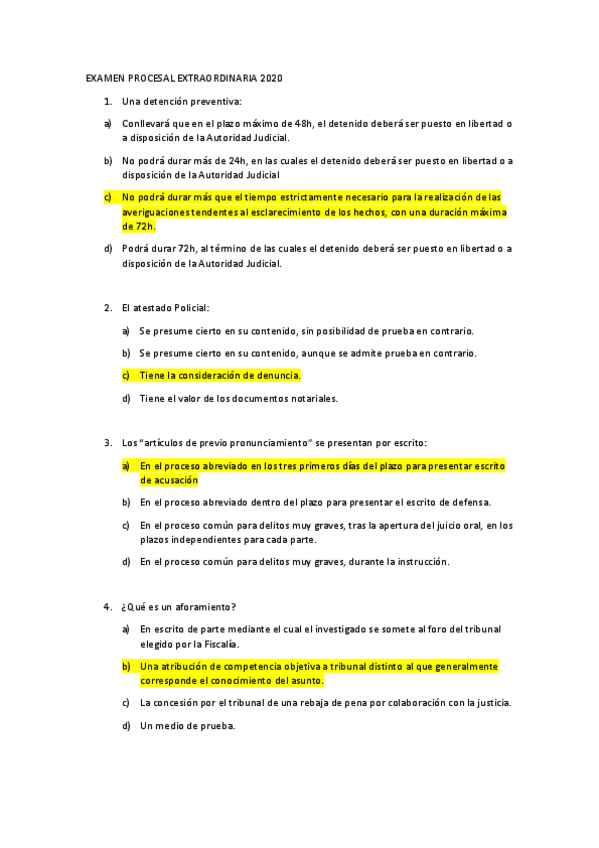 EXAMEN PROCESAL EXTRAORDINARIA 2020

1. Una detención preventiva:

a) Conllevará que en el plazo máximo de 48h, el detenido deberá ser puesto en libertad o a disposición de la Autoridad Judicial.

b) No podrá durar más de 24h, en las cuales el detenido deberá ser puesto en libertad o a disposición de la Autoridad Judicial

c) No podrá durar más que el tiempo estrictamente necesario para la realización de las averiguaciones tendentes al esclarecimiento de los hechos, con una duración máxima de 72h.

d) Podrá durar 72h, al término de las cuales el detenido deberá ser puesto en libertad o a disposición de la Autoridad Judicial.

2. El atestado Policial:

a) Se presume cierto en su contenido, sin posibilidad de prueba en contrario.

b) Se presume cierto en su contenido, aunque se admite prueba en contrario.

c) Tiene la consideración de denuncia.

d) Tiene el valor de los documentos notariales.

3. Los "artículos de previo pronunciamiento" se presentan por escrito:

a) En el proceso abreviado en los tres primeros días del plazo para presentar escrito de acusación

b) En el proceso abreviado dentro del plazo para presentar el escrito de defensa.

c) En el proceso común para delitos muy graves, tras la apertura del juicio oral, en los plazos independientes para cada parte.

d) En el proceso común para delitos muy graves, durante la instrucción.

4. ¿Qué es un aforamiento?

a) En escrito de parte mediante el cual el investigado se somete al foro del tribunal elegido por la Fiscalía.

b) Una atribución de competencia objetiva a tribunal distinto al que generalmente corresponde el conocimiento del asunto.

c) La concesión por el tribunal de una rebaja de pena por colaboración con la justicia.

d) Un medio de prueba.